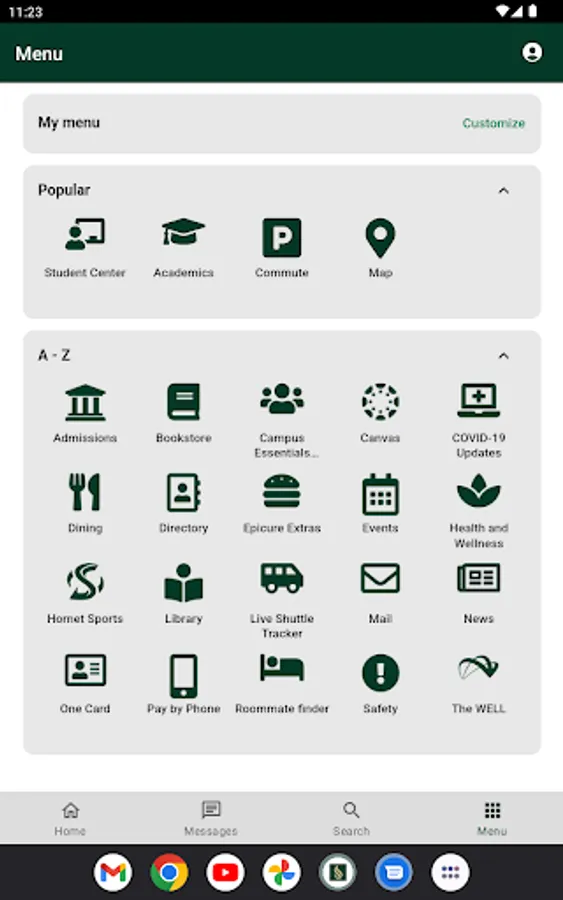 11:23

Menu

My menu

Customize

Popular

Student Center

Academics

Commute

Map

A - Z

Admissions

Bookstore

Campus Essentials...

Canvas

COVID-19 Updates

Dining

Directory

Epicure Extras

Events

Health and Wellness

Hornet Sports

Library

Live Shuttle Tracker

Mail

News

One Card

Pay by Phone

Roommate finder

Safety

The WELL

Home

Messages

Search

Menu